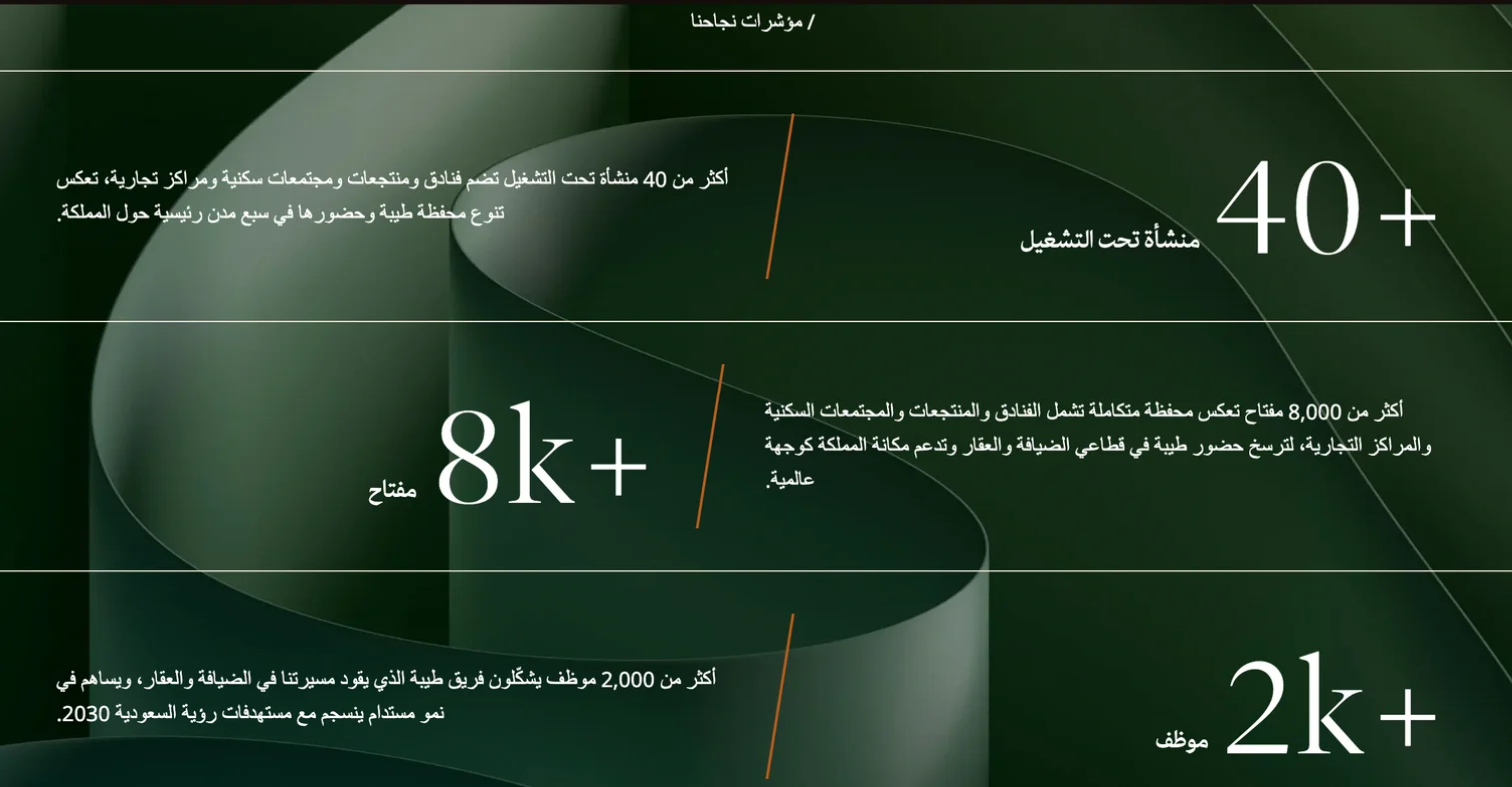 / مؤشرات نجاحنا

+40

منشأة تحت التشغيل

أكثر من 40 منشأة تحت التشغيل تضم فنادق ومنتجعات ومجتمعات سكنية ومراكز تجارية، تعكس تنوع محفظة طيبة وحضورها في سبع مدن رئيسية حول المملكة.

أكثر من 8,000 مفتاح تعكس محفظة متكاملة تشمل الفنادق والمنتجعات والمجتمعات السكنية والمراكز التجارية، لترسخ حضور طيبة في قطاعي الضيافة والعقار وتدعم مكانة المملكة كوجهة عالمية.

+8k

مفتاح

+2k

موظف

أكثر من 2,000 موظف يشكّلون فريق طيبة الذي يقود مسيرتنا في الضيافة والعقار، ويساهم في نمو مستدام ينسجم مع مستهدفات رؤية السعودية 2030.